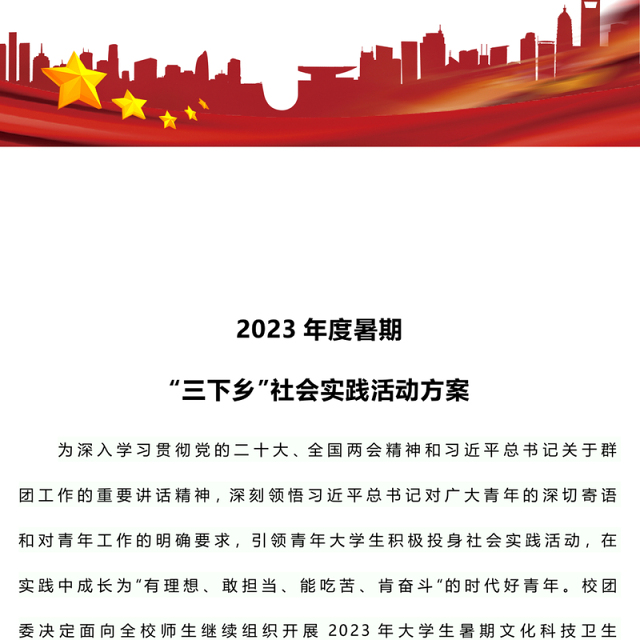 2023 年度暑期

“三下乡”社会实践活动方案

为深入学习贯彻党的二十大、全国两会精神和习近平总书记关于群团工作的重要讲话精神，深刻领悟习近平总书记对广大青年的深切寄语和对青年工作的明确要求，引领青年大学生积极投身社会实践活动，在实践中成长为“有理想、敢担当、能吃苦、肯奋斗”的时代好青年。校团委决定面向全校师生继续组织开展 2023 年大学生暑期文化科技卫生